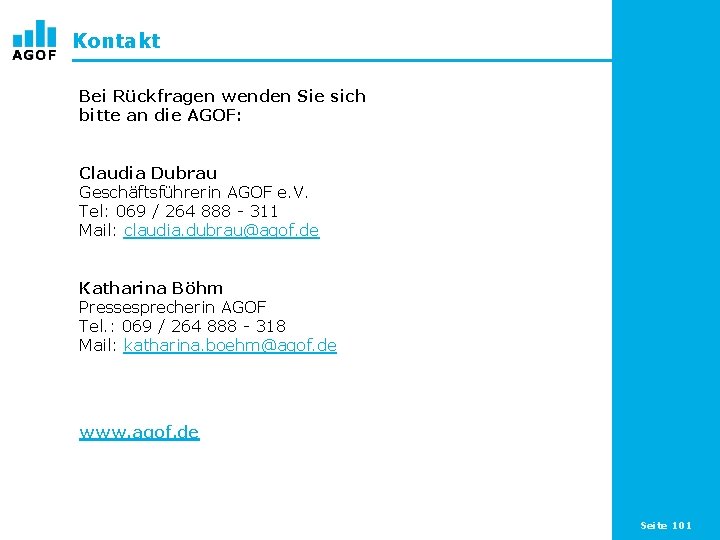 AGOF

Kontakt

Bei Rückfragen wenden Sie sich bitte an die AGOF:

Claudia Dubrau
Geschäftsführerin AGOF e.V.
Tel: 069 / 264 888 - 311
Mail: claudia.dubrau@agof.de

Katharina Böhm
Pressesprecherin AGOF
Tel.: 069 / 264 888 - 318
Mail: katharina.boehm@agof.de

www.agof.de

Seite 101